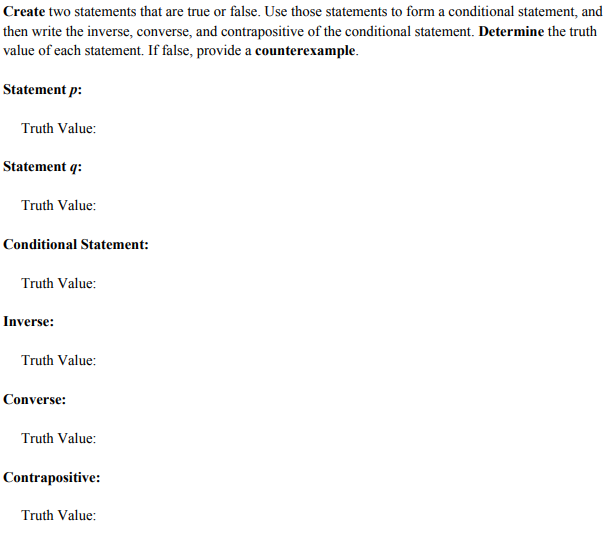 Create two statements that are true or false. Use those statements to form a conditional statement, and then write the inverse, converse, and contrapositive of the conditional statement. Determine the truth value of each statement. If false, provide a counterexample.

Statement $p$:

Truth Value:

Statement $q$:

Truth Value:

Conditional Statement:

Truth Value:

Inverse:

Truth Value:

Converse:

Truth Value:

Contrapositive:

Truth Value: